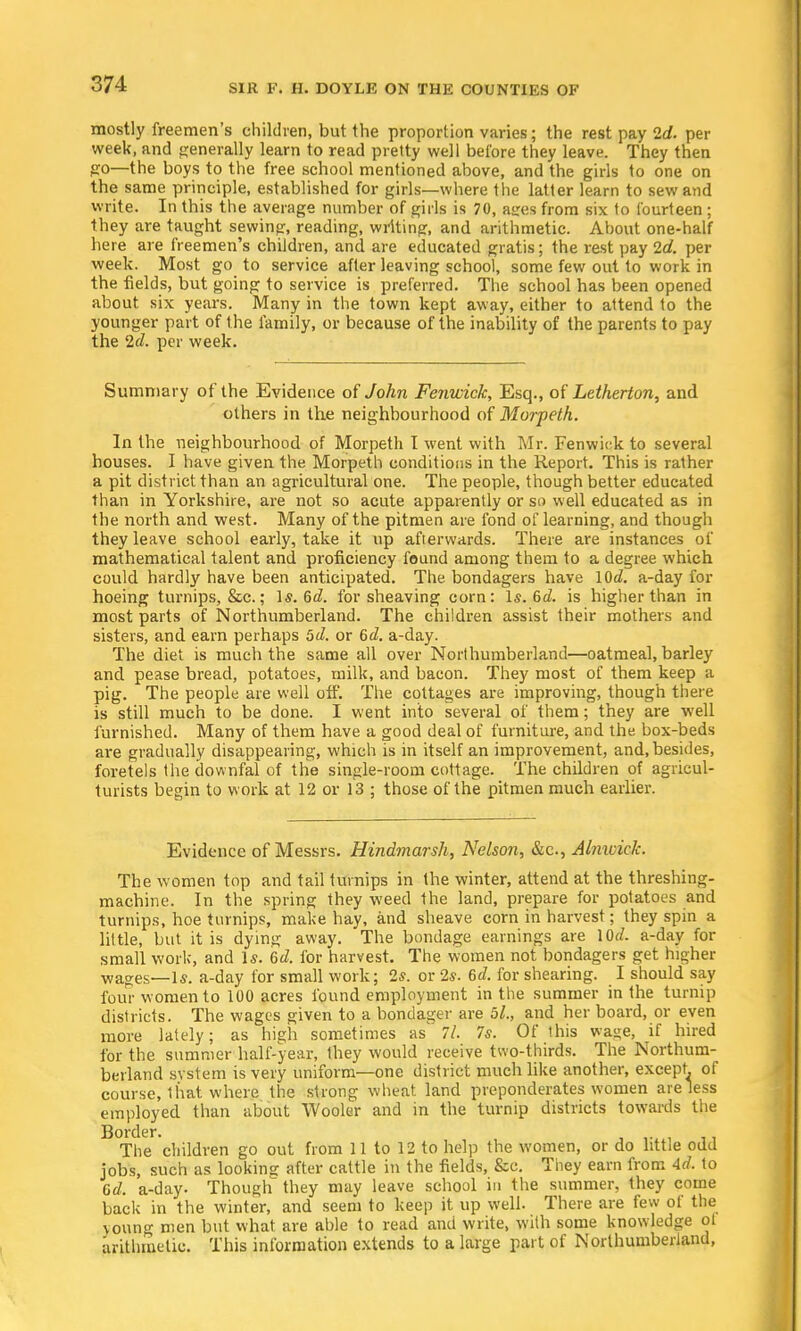 374 SIR F. H. DOYLE ON THE COUNTIES OF

mostly freemen's children, but the proportion varies; the rest pay 2d. per week, and generally learn to read pretty well before they leave. They then go—the boys to the free school mentioned above, and the girls to one on the same principle, established for girls—where the latter learn to sew and write. In this the average number of girls is 70, ages from six to fourteen; they are taught sewing, reading, writing, and arithmetic. About one-half here are freemen's children, and are educated gratis; the rest pay 2d. per week. Most go to service after leaving school, some few out to work in the fields, but going to service is preferred. The school has been opened about six years. Many in the town kept away, either to attend to the younger part of the family, or because of the inability of the parents to pay the 2d. per week.

Summary of the Evidence of John Fenwick, Esq., of Letherton, and others in the neighbourhood of Morpeth.

In the neighbourhood of Morpeth I went with Mr. Fenwick to several houses. I have given the Morpeth conditions in the Report. This is rather a pit district than an agricultural one. The people, though better educated than in Yorkshire, are not so acute apparently or so well educated as in the north and west. Many of the pitmen are fond of learning, and though they leave school early, take it up afterwards. There are instances of mathematical talent and proficiency found among them to a degree which could hardly have been anticipated. The bondagers have 10d. a-day for hoeing turnips, &c.; 1s. 6d. for sheaving corn: 1s. 6d. is higher than in most parts of Northumberland. The children assist their mothers and sisters, and earn perhaps 5d. or 6d. a-day.
The diet is much the same all over Northumberland—oatmeal, barley and pease bread, potatoes, milk, and bacon. They most of them keep a pig. The people are well off. The cottages are improving, though there is still much to be done. I went into several of them; they are well furnished. Many of them have a good deal of furniture, and the box-beds are gradually disappearing, which is in itself an improvement, and, besides, foretels the downfal of the single-room cottage. The children of agriculturists begin to work at 12 or 13; those of the pitmen much earlier.

Evidence of Messrs. Hindmarsh, Nelson, &c., Alnwick.

The women top and tail turnips in the winter, attend at the threshing-machine. In the spring they weed the land, prepare for potatoes and turnips, hoe turnips, make hay, and sheave corn in harvest; they spin a little, but it is dying away. The bondage earnings are 10d. a-day for small work, and 1s. 6d. for harvest. The women not bondagers get higher wages—1s. a-day for small work; 2s. or 2s. 6d. for shearing. I should say four women to 100 acres found employment in the summer in the turnip districts. The wages given to a bondager are 5l., and her board, or even more lately; as high sometimes as 7l. 7s. Of this wage, if hired for the summer half-year, they would receive two-thirds. The Northumberland system is very uniform—one district much like another, except, of course, that where the strong wheat land preponderates women are less employed than about Wooler and in the turnip districts towards the Border.
The children go out from 11 to 12 to help the women, or do little odd jobs, such as looking after cattle in the fields, &c. They earn from 4d. to 6d. a-day. Though they may leave school in the summer, they come back in the winter, and seem to keep it up well. There are few of the young men but what are able to read and write, with some knowledge of arithmetic. This information extends to a large part of Northumberland,